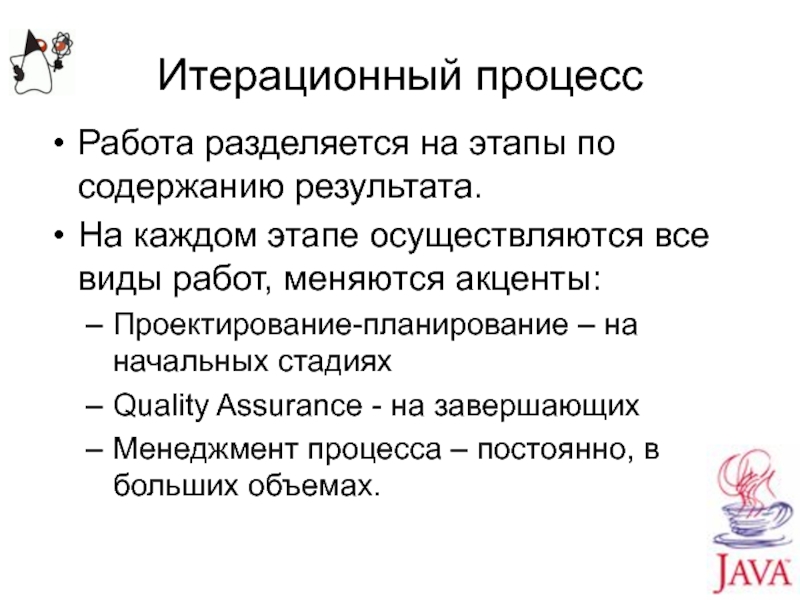 Итерационный процесс

• Работа разделяется на этапы по содержанию результата.

• На каждом этапе осуществляются все виды работ, меняются акценты:

– Проектирование-планирование – на начальных стадиях

– Quality Assurance - на завершающих

– Менеджмент процесса – постоянно, в больших объемах.

JAVA